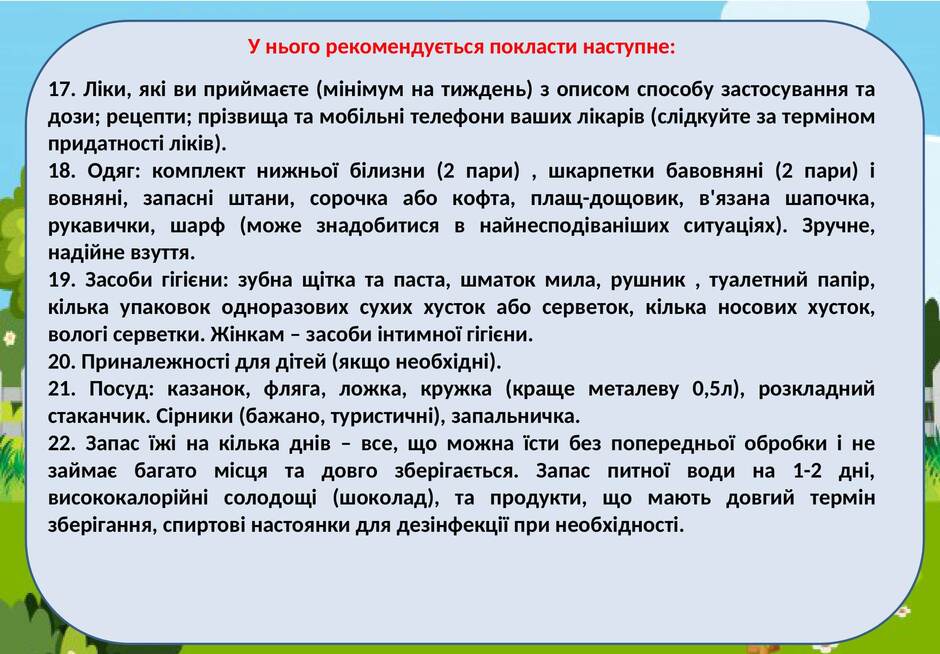 У нього рекомендується покласти наступне:

17. Ліки, які ви приймаєте (мінімум на тиждень) з описом способу застосування та дози; рецепти; прізвища та мобільні телефони ваших лікарів (слідкуйте за терміном придатності ліків).

18. Одяг: комплект нижньої білизни (2 пари) , шкарпетки бавовняні (2 пари) і вовняні, запасні штани, сорочка або кофта, плащ-дощовик, в'язана шапочка, рукавички, шарф (може знадобитися в найнесподіваніших ситуаціях). Зручне, надійне взуття.

19. Засоби гігієни: зубна щітка та паста, шматок мила, рушник , туалетний папір, кілька упаковок одноразових сухих хусток або серветок, кілька носових хусток, вологі серветки. Жінкам – засоби інтимної гігієни.

20. Приналежності для дітей (якщо необхідні).

21. Посуд: казанок, фляга, ложка, кружка (краще металеву 0,5л), розкладний стаканчик. Сірники (бажано, туристичні), запальничка.

22. Запас їжі на кілька днів – все, що можна їсти без попередньої обробки і не займає багато місця та довго зберігається. Запас питної води на 1-2 дні, висококалорійні солодощі (шоколад), та продукти, що мають довгий термін зберігання, спиртові настоянки для дезінфекції при необхідності.